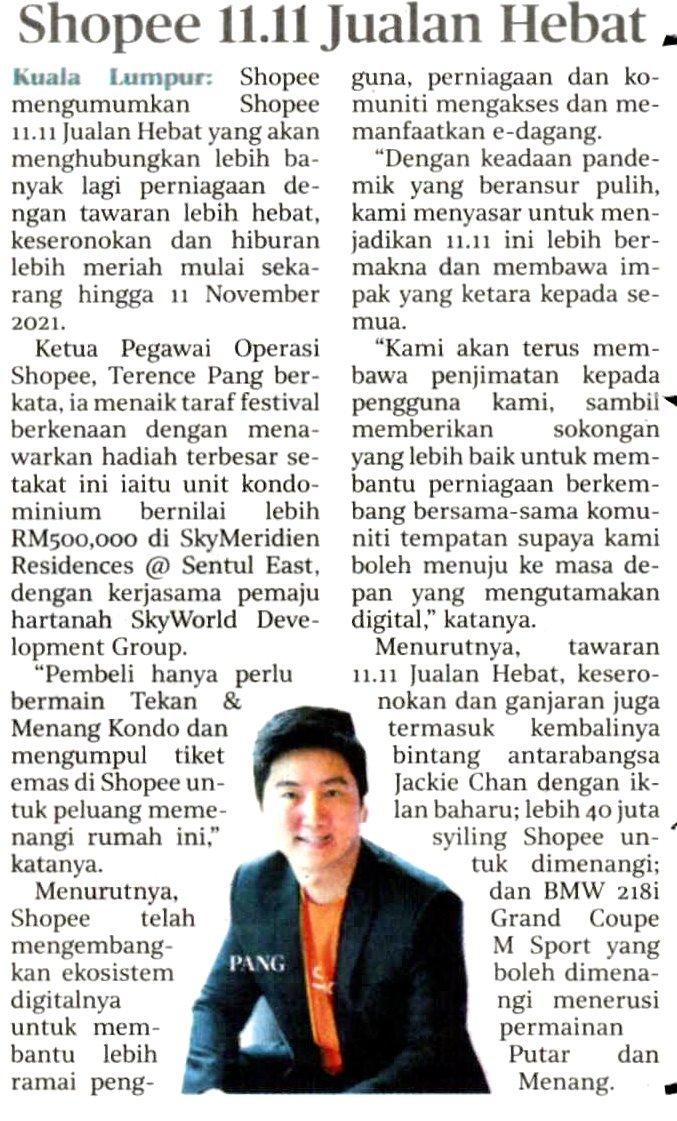 Shopee 11.11 Jualan Hebat

Kuala Lumpur: Shopee mengumumkan Shopee 11.11 Jualan Hebat yang akan menghubungkan lebih banyak lagi perniagaan dengan tawaran lebih hebat, keseronokan dan hiburan lebih meriah mulai sekarang hingga 11 November 2021.

Ketua Pegawai Operasi Shopee, Terence Pang berkata, ia menaik taraf festival berkenaan dengan menawarkan hadiah terbesar setakat ini iaitu unit kondominium bernilai lebih RM500,000 di SkyMeridien Residences @ Sentul East, dengan kerjasama pemaju hartanah SkyWorld Development Group.

"Pembeli hanya perlu bermain Tekan & Menang Kondo dan mengumpul tiket emas di Shopee untuk peluang memenangi rumah ini," katanya.

Menurutnya, Shopee telah mengembangkan ekosistem digitalnya untuk membantu lebih ramai pengguna, perniagaan dan komuniti mengakses dan memanfaatkan e-dagang.

"Dengan keadaan pandemik yang beransur pulih, kami menyasar untuk menjadikan 11.11 ini lebih bermakna dan membawa impak yang ketara kepada semua.

"Kami akan terus membawa penjimatan kepada pengguna kami, sambil memberikan sokongan yang lebih baik untuk membantu perniagaan berkembang bersama-sama komuniti tempatan supaya kami boleh menuju ke masa depan yang mengutamakan digital," katanya.

Menurutnya, tawaran 11.11 Jualan Hebat, keseronokan dan ganjaran juga termasuk kembalinya bintang antarabangsa Jackie Chan dengan iklan baharu; lebih 40 juta syiling Shopee untuk dimenangi; dan BMW 218i Grand Coupe M Sport yang boleh dimenangi menerusi permainan Putar dan Menang.

PANG